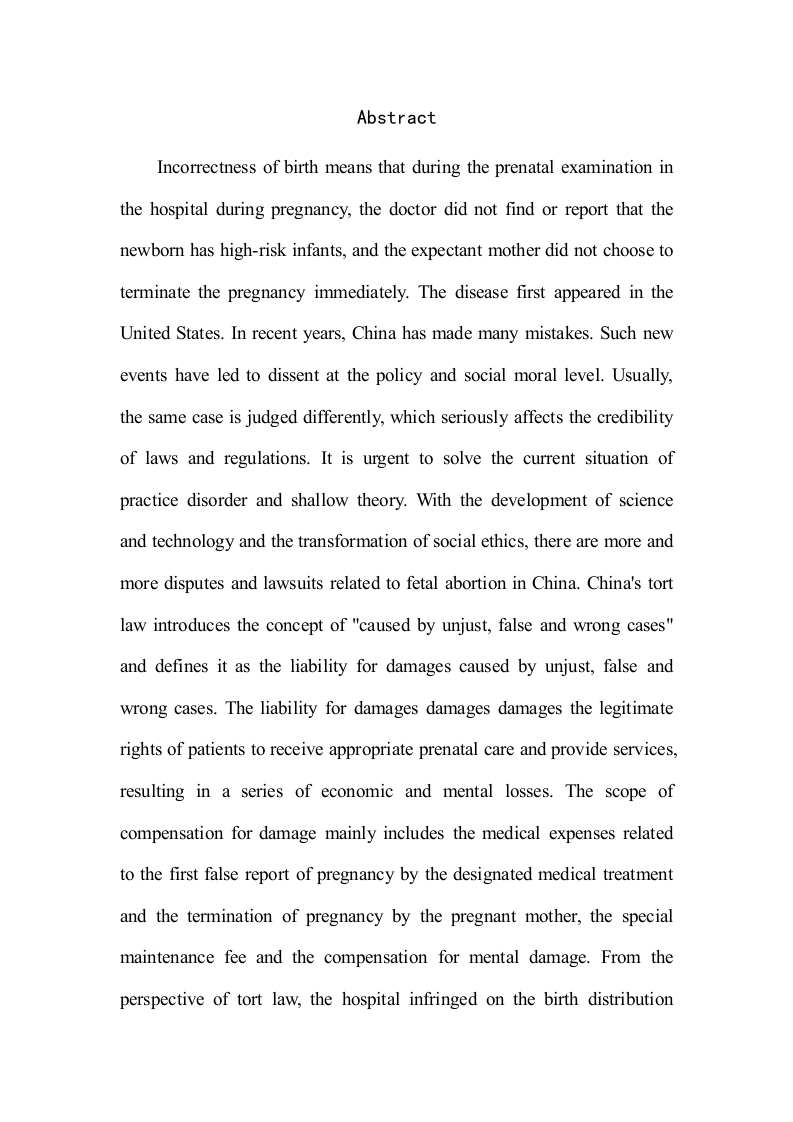 Abstract

Incorrectness of birth means that during the prenatal examination in the hospital during pregnancy, the doctor did not find or report that the newborn has high-risk infants, and the expectant mother did not choose to terminate the pregnancy immediately. The disease first appeared in the United States. In recent years, China has made many mistakes. Such new events have led to dissent at the policy and social moral level. Usually, the same case is judged differently, which seriously affects the credibility of laws and regulations. It is urgent to solve the current situation of practice disorder and shallow theory. With the development of science and technology and the transformation of social ethics, there are more and more disputes and lawsuits related to fetal abortion in China. China's tort law introduces the concept of "caused by unjust, false and wrong cases" and defines it as the liability for damages caused by unjust, false and wrong cases. The liability for damages damages damages the legitimate rights of patients to receive appropriate prenatal care and provide services, resulting in a series of economic and mental losses. The scope of compensation for damage mainly includes the medical expenses related to the first false report of pregnancy by the designated medical treatment and the termination of pregnancy by the pregnant mother, the special maintenance fee and the compensation for mental damage. From the perspective of tort law, the hospital infringed on the birth distribution